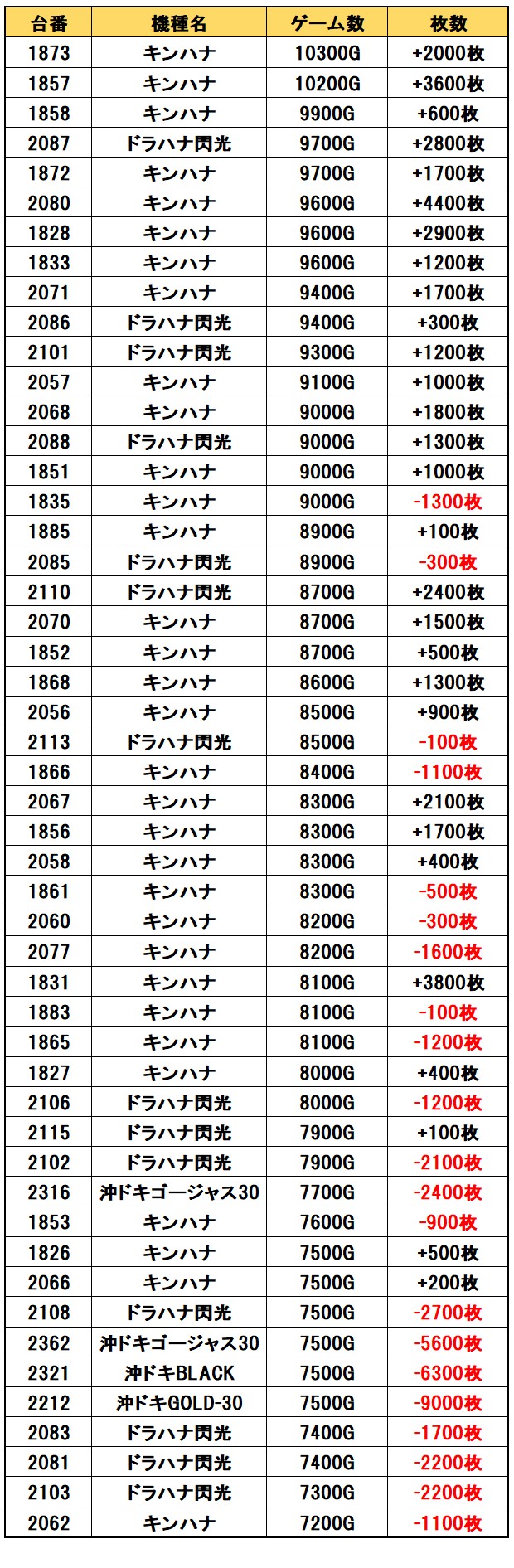 | 台番 | 機種名 | ゲーム数 | 枚数 |
|---|---|---|---|
| 1873 | キンハナ | 10300G | +2000枚 |
| 1857 | キンハナ | 10200G | +3600枚 |
| 1858 | キンハナ | 9900G | +600枚 |
| 2087 | ドラハナ閃光 | 9700G | +2800枚 |
| 1872 | キンハナ | 9700G | +1700枚 |
| 2080 | キンハナ | 9600G | +4400枚 |
| 1828 | キンハナ | 9600G | +2900枚 |
| 1833 | キンハナ | 9600G | +1200枚 |
| 2071 | キンハナ | 9400G | +1700枚 |
| 2086 | ドラハナ閃光 | 9400G | +300枚 |
| 2101 | ドラハナ閃光 | 9300G | +1200枚 |
| 2057 | キンハナ | 9100G | +1000枚 |
| 2068 | キンハナ | 9000G | +1800枚 |
| 2088 | ドラハナ閃光 | 9000G | +1300枚 |
| 1851 | キンハナ | 9000G | +1000枚 |
| 1835 | キンハナ | 9000G | -1300枚 |
| 1885 | キンハナ | 8900G | +100枚 |
| 2085 | ドラハナ閃光 | 8900G | -300枚 |
| 2110 | ドラハナ閃光 | 8700G | +2400枚 |
| 2070 | キンハナ | 8700G | +1500枚 |
| 1852 | キンハナ | 8700G | +500枚 |
| 1868 | キンハナ | 8600G | +1300枚 |
| 2056 | キンハナ | 8500G | +900枚 |
| 2113 | ドラハナ閃光 | 8500G | -100枚 |
| 1866 | キンハナ | 8400G | -1100枚 |
| 2067 | キンハナ | 8300G | +2100枚 |
| 1856 | キンハナ | 8300G | +1700枚 |
| 2058 | キンハナ | 8300G | +400枚 |
| 1861 | キンハナ | 8300G | -500枚 |
| 2060 | キンハナ | 8200G | -300枚 |
| 2077 | キンハナ | 8200G | -1600枚 |
| 1831 | キンハナ | 8100G | +3800枚 |
| 1883 | キンハナ | 8100G | -100枚 |
| 1865 | キンハナ | 8100G | -1200枚 |
| 1827 | キンハナ | 8000G | +400枚 |
| 2106 | ドラハナ閃光 | 8000G | -1200枚 |
| 2115 | ドラハナ閃光 | 7900G | +100枚 |
| 2102 | ドラハナ閃光 | 7900G | -2100枚 |
| 2316 | 沖ドキゴージャス30 | 7700G | -2400枚 |
| 1853 | キンハナ | 7600G | -900枚 |
| 1826 | キンハナ | 7500G | +500枚 |
| 2066 | キンハナ | 7500G | +200枚 |
| 2108 | ドラハナ閃光 | 7500G | -2700枚 |
| 2362 | 沖ドキゴージャス30 | 7500G | -5600枚 |
| 2321 | 沖ドキBLACK | 7500G | -6300枚 |
| 2212 | 沖ドキGOLD-30 | 7500G | -9000枚 |
| 2083 | ドラハナ閃光 | 7400G | -1700枚 |
| 2081 | ドラハナ閃光 | 7400G | -2200枚 |
| 2103 | ドラハナ閃光 | 7300G | -2200枚 |
| 2062 | キンハナ | 7200G | -1100枚 |